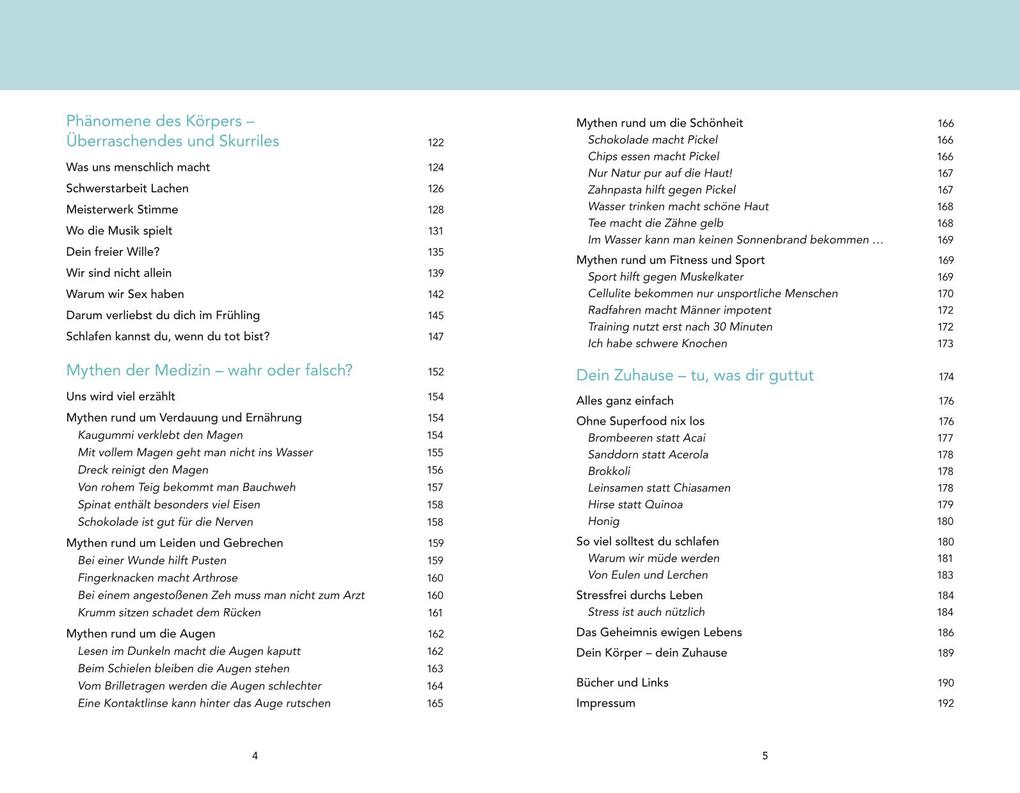 Phänomene des Körpers – Überraschendes und Skurriles 122

Was uns menschlich macht 124
Schwerstarbeit Lachen 126
Meisterwerk Stimme 128
Wo die Musik spielt 131
Dein freier Wille? 135
Wir sind nicht allein 139
Warum wir Sex haben 142
Darum verliebst du dich im Frühling 145
Schlafen kannst du, wenn du tot bist? 147

Mythen der Medizin – wahr oder falsch? 152

Uns wird viel erzählt 154
Mythen rund um Verdauung und Ernährung 154
Kaugummi verklebt den Magen 154
Mit vollem Magen geht man nicht ins Wasser 155
Dreck reinigt den Magen 156
Von rohem Teig bekommt man Bauchweh 157
Spinat enthält besonders viel Eisen 158
Schokolade ist gut für die Nerven 158
Mythen rund um Leiden und Gebrechen 159
Bei einer Wunde hilft Pusten 159
Fingerknacken macht Arthrose 160
Bei einem angestoßenen Zeh muss man nicht zum Arzt 160
Krumm sitzen schadet dem Rücken 161
Mythen rund um die Augen 162
Lesen im Dunkeln macht die Augen kaputt 162
Beim Schielen bleiben die Augen stehen 163
Vom Brilletragen werden die Augen schlechter 164
Eine Kontaktlinse kann hinter das Auge rutschen 165

4

Mythen rund um die Schönheit 166
Schokolade macht Pickel 166
Chips essen macht Pickel 166
Nur Natur pur auf die Haut! 167
Zahnpasta hilft gegen Pickel 167
Wasser trinken macht schöne Haut 168
Tee macht die Zähne gelb 168
Im Wasser kann man keinen Sonnenbrand bekommen … 169
Mythen rund um Fitness und Sport 169
Sport hilft gegen Muskelkater 169
Cellulite bekommen nur unsportliche Menschen 170
Radfahren macht Männer impotent 172
Training nutzt erst nach 30 Minuten 172
Ich habe schwere Knochen 173

Dein Zuhause – tu, was dir guttut 174

Alles ganz einfach 176
Ohne Superfood nix los 176
Brombeeren statt Acai 177
Sanddorn statt Acerola 178
Brokkoli 178
Leinsamen statt Chiasamen 178
Hirse statt Quinoa 179
Honig 180
So viel solltest du schlafen 180
Warum wir müde werden 181
Von Eulen und Lerchen 183
Stressfrei durchs Leben 184
Stress ist auch nützlich 184
Das Geheimnis ewigen Lebens 186
Dein Körper – dein Zuhause 189

Bücher und Links 190
Impressum 192

5